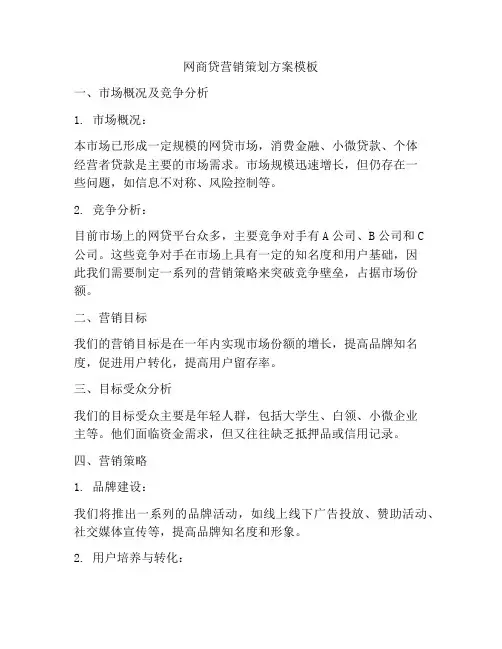 网商贷营销策划方案模板

一、市场概况及竞争分析

1. 市场概况：

本市场已形成一定规模的网贷市场，消费金融、小微贷款、个体经营者贷款是主要的市场需求。市场规模迅速增长，但仍存在一些问题，如信息不对称、风险控制等。

2. 竞争分析：

目前市场上的网贷平台众多，主要竞争对手有 A 公司、B 公司和 C 公司。这些竞争对手在市场上具有一定的知名度和用户基础，因此我们需要制定一系列的营销策略来突破竞争壁垒，占据市场份额。

二、营销目标

我们的营销目标是在一年内实现市场份额的增长，提高品牌知名度，促进用户转化，提高用户留存率。

三、目标受众分析

我们的目标受众主要是年轻人群，包括大学生、白领、小微企业主等。他们面临资金需求，但又往往缺乏抵押品或信用记录。

四、营销策略

1. 品牌建设：

我们将推出一系列的品牌活动，如线上线下广告投放、赞助活动、社交媒体宣传等，提高品牌知名度和形象。

2. 用户培养与转化：